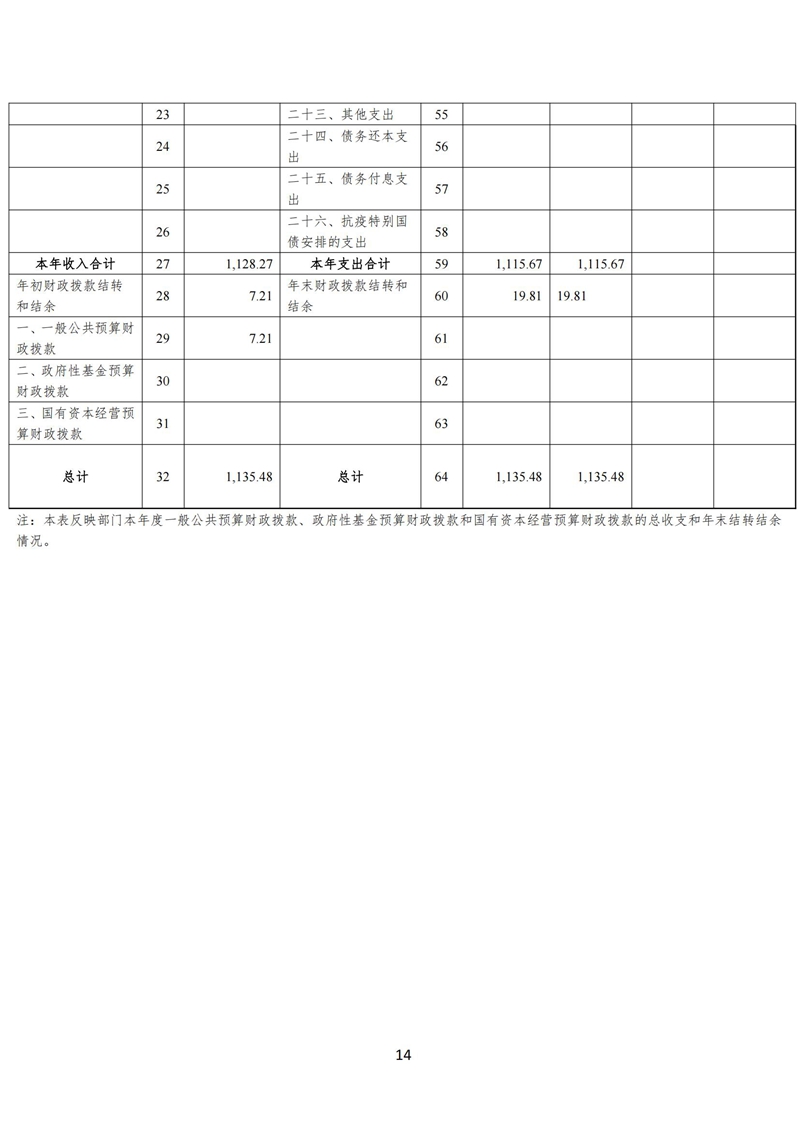 |  |  |  |  |  |  |  |  |  |
|---|---|---|---|---|---|---|---|---|
|  | 23 |  | 二十三、其他支出 | 55 |  |  |  |  |
|  | 24 |  | 二十四、债务还本支出 | 56 |  |  |  |  |
|  | 25 |  | 二十五、债务付息支出 | 57 |  |  |  |  |
|  | 26 |  | 二十六、抗疫特别国债安排的支出 | 58 |  |  |  |  |
| 本年收入合计 | 27 | 1,128.27 | 本年支出合计 | 59 | 1,115.67 | 1,115.67 |  |  |
| 年初财政拨款结转和结余 | 28 | 7.21 | 年末财政拨款结转和结余 | 60 | 19.81 | 19.81 |  |  |
| 一、一般公共预算财政拨款 | 29 | 7.21 |  | 61 |  |  |  |  |
| 二、政府性基金预算财政拨款 | 30 |  |  | 62 |  |  |  |  |
| 三、国有资本经营预算财政拨款 | 31 |  |  | 63 |  |  |  |  |
| 总计 | 32 | 1,135.48 | 总计 | 64 | 1,135.48 | 1,135.48 |  |  |

注：本表反映部门本年度一般公共预算财政拨款、政府性基金预算财政拨款和国有资本经营预算财政拨款的总收支和年末结转结余情况。

14